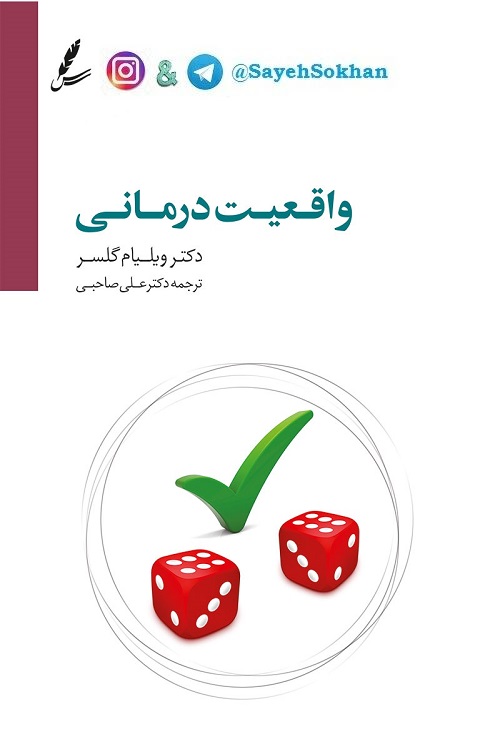 & @SayehSokhan

واقعیت درمانی

دکتر ویلیام گلسر

ترجمه دکتر علی صاحبی